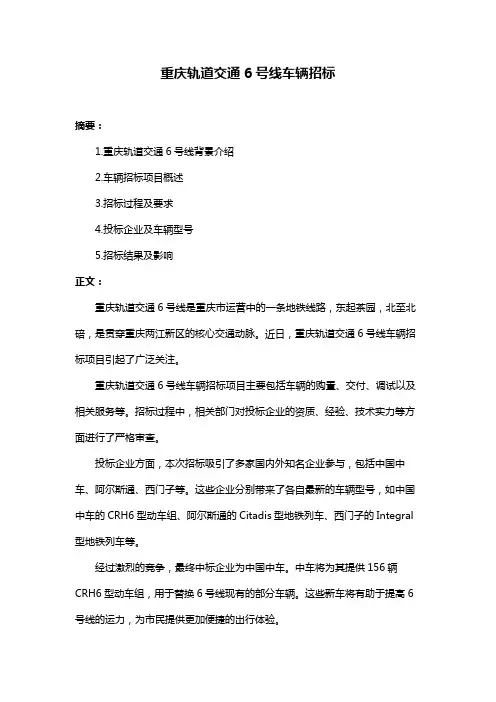 重庆轨道交通 6 号线车辆招标

摘要：

1.重庆轨道交通 6 号线背景介绍

2.车辆招标项目概述

3.招标过程及要求

4.投标企业及车辆型号

5.招标结果及影响

正文：

重庆轨道交通 6 号线是重庆市运营中的一条地铁线路，东起茶园，北至北碚，是贯穿重庆两江新区的核心交通动脉。近日，重庆轨道交通 6 号线车辆招标项目引起了广泛关注。

重庆轨道交通 6 号线车辆招标项目主要包括车辆的购置、交付、调试以及相关服务等。招标过程中，相关部门对投标企业的资质、经验、技术实力等方面进行了严格审查。

投标企业方面，本次招标吸引了多家国内外知名企业参与，包括中国中车、阿尔斯通、西门子等。这些企业分别带来了各自最新的车辆型号，如中国中车的 CRH6 型动车组、阿尔斯通的 Citadis 型地铁列车、西门子的 Integral 型地铁列车等。

经过激烈的竞争，最终中标企业为中国中车。中车将为其提供 156 辆 CRH6 型动车组，用于替换 6 号线现有的部分车辆。这些新车将有助于提高 6 号线的运力，为市民提供更加便捷的出行体验。